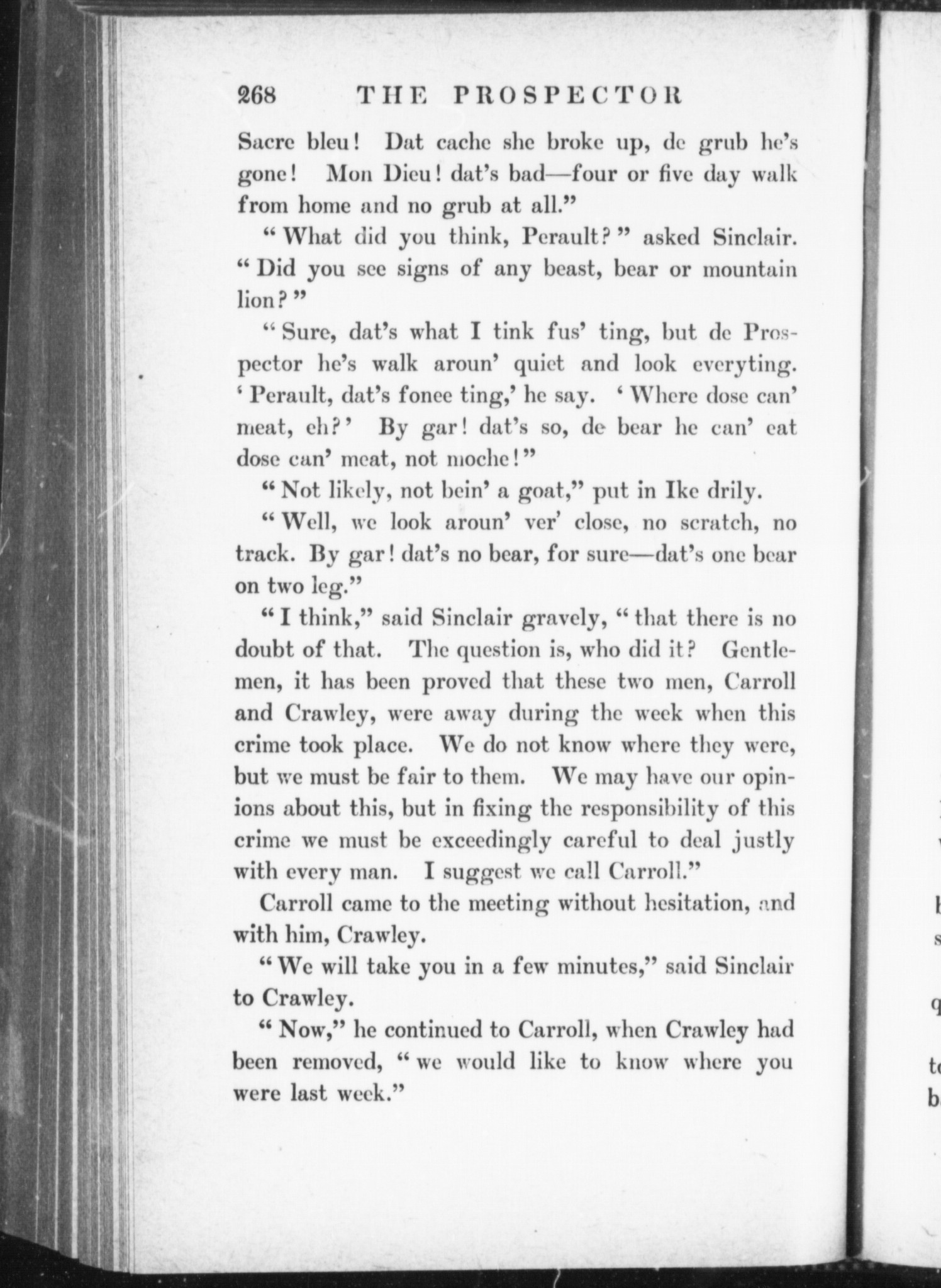 268 THE PROSPECTOR

Sacre bleu! Dat cache she broke up, de grub he's gone! Mon Dieu! dat's bad—four or five day walk from home and no grub at all."

"What did you think, Perault?" asked Sinclair. "Did you see signs of any beast, bear or mountain lion?"

"Sure, dat's what I tink fus' ting, but de Prospector he's walk aroun' quiet and look everyting. 'Perault, dat's fonee ting,' he say. 'Where dose can' meat, eh?' By gar! dat's so, de bear he can' eat dose can' meat, not moche!"

"Not likely, not bein' a goat," put in Ike drily.

"Well, we look aroun' ver' close, no scratch, no track. By gar! dat's no bear, for sure—dat's one bear on two leg."

"I think," said Sinclair gravely, "that there is no doubt of that. The question is, who did it? Gentlemen, it has been proved that these two men, Carroll and Crawley, were away during the week when this crime took place. We do not know where they were, but we must be fair to them. We may have our opinions about this, but in fixing the responsibility of this crime we must be exceedingly careful to deal justly with every man. I suggest we call Carroll."

Carroll came to the meeting without hesitation, and with him, Crawley.

"We will take you in a few minutes," said Sinclair to Crawley.

"Now," he continued to Carroll, when Crawley had been removed, "we would like to know where you were last week."